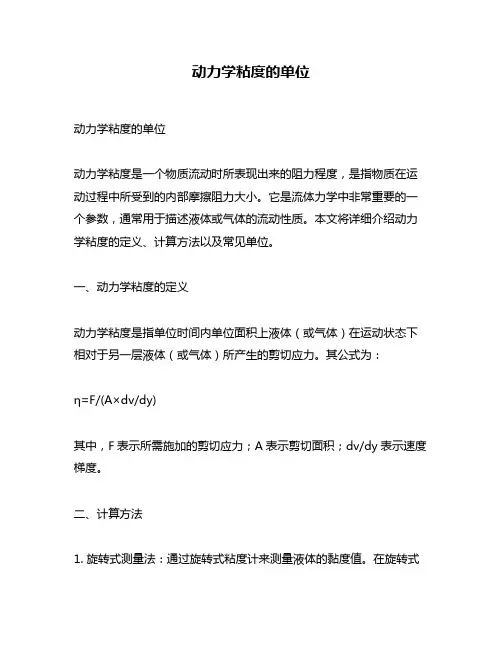 动力学粘度的单位

动力学粘度的单位

动力学粘度是一个物质流动时所表现出来的阻力程度，是指物质在运动过程中所受到的内部摩擦阻力大小。它是流体力学中非常重要的一个参数，通常用于描述液体或气体的流动性质。本文将详细介绍动力学粘度的定义、计算方法以及常见单位。

一、动力学粘度的定义

动力学粘度是指单位时间内单位面积上液体（或气体）在运动状态下相对于另一层液体（或气体）所产生的剪切应力。其公式为：

$\eta=F/(A\times dv/dy)$

其中，F 表示所需施加的剪切应力；A 表示剪切面积；dv/dy 表示速度梯度。

二、计算方法

1. 旋转式测量法：通过旋转式粘度计来测量液体的黏度值。在旋转式